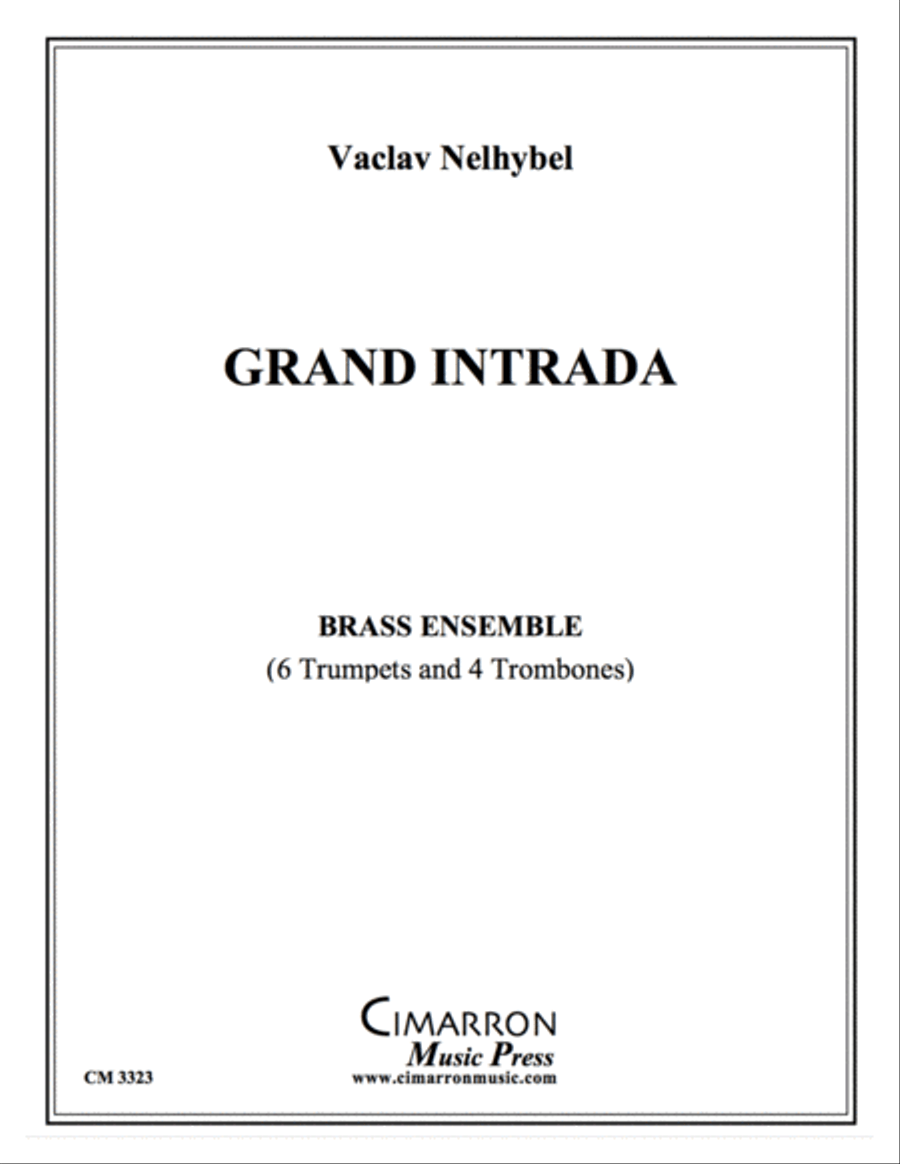 Vaclav Nelhybel

GRAND INTRADA

BRASS ENSEMBLE
(6 Trumpets and 4 Trombones)

CIMARRON
Music Press
www.cimarronmusic.com

CM 3323